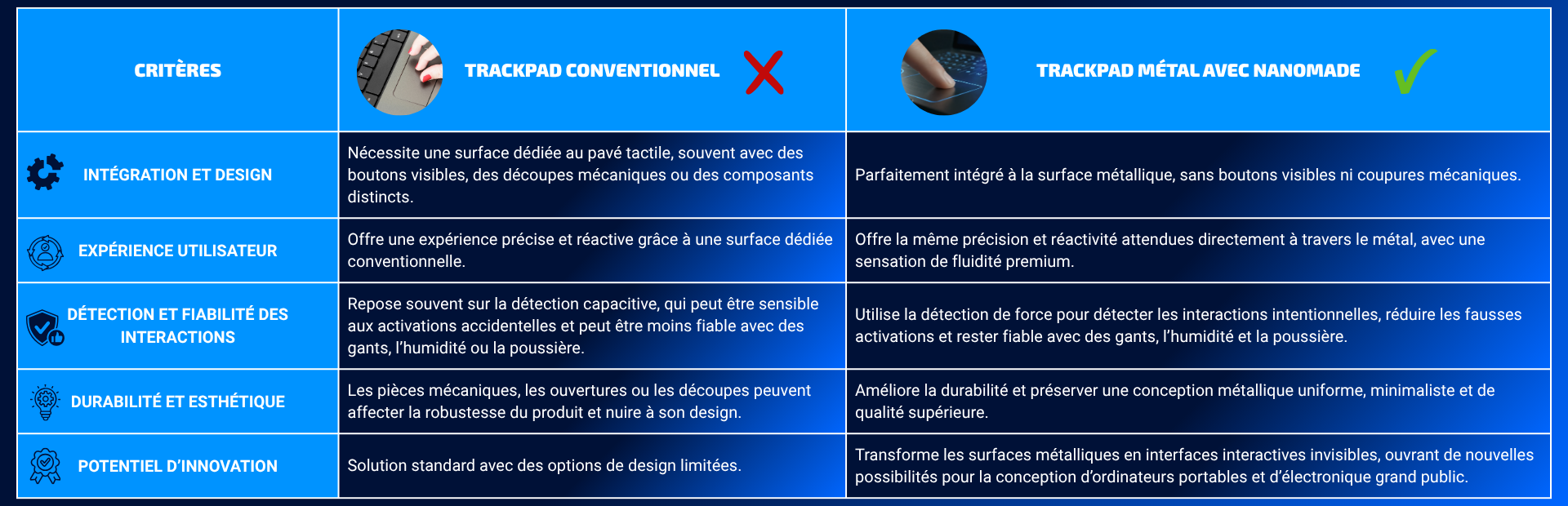 | CRITÈRES | TRACKPAD CONVENTIONNEL | TRACKPAD MÉTAL AVEC NANOMADE |
|---|---|---|
| INTÉGRATION ET DESIGN | Nécessite une surface dédiée au pavé tactile, souvent avec des boutons visibles, des découpes mécaniques ou des composants distincts. | Parfaitement intégré à la surface métallique, sans boutons visibles ni coupures mécaniques. |
| EXPÉRIENCE UTILISATEUR | Offre une expérience précise et réactive grâce à une surface dédiée conventionnelle. | Offre la même précision et réactivité attendues directement à travers le métal, avec une sensation de fluidité premium. |
| DÉTECTION ET FIABILITÉ DES INTERACTIONS | Repose souvent sur la détection capacitive, qui peut être sensible aux activations accidentelles et peut être moins fiable avec des gants, l'humidité ou la poussière. | Utilise la détection de force pour détecter les interactions intentionnelles, réduire les fausses activations et rester fiable avec des gants, l'humidité et la poussière. |
| DURABILITÉ ET ESTHÉTIQUE | Les pièces mécaniques, les ouvertures ou les découpes peuvent affecter la robustesse du produit et nuire à son design. | Améliore la durabilité et préserver une conception métallique uniforme, minimaliste et de qualité supérieure. |
| POTENTIEL D'INNOVATION | Solution standard avec des options de design limitées. | Transforme les surfaces métalliques en interfaces interactives invisibles, ouvrant de nouvelles possibilités pour la conception d'ordinateurs portables et d'électronique grand public. |